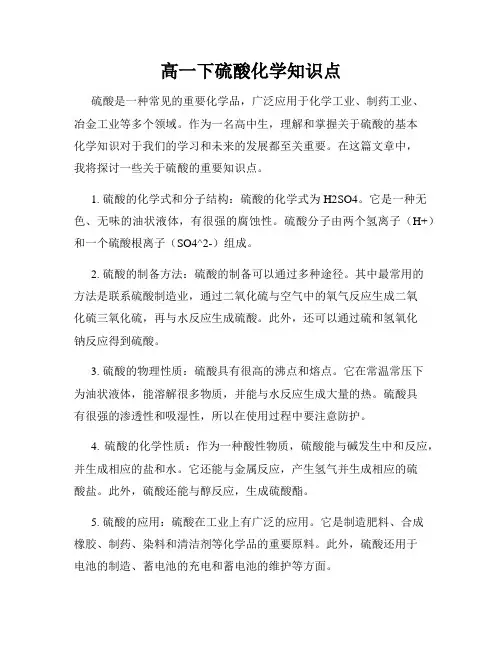 高一下硫酸化学知识点

硫酸是一种常见的重要化学品，广泛应用于化学工业、制药工业、冶金工业等多个领域。作为一名高中生，理解和掌握关于硫酸的基本化学知识对于我们的学习和未来的发展都至关重要。在这篇文章中，我将探讨一些关于硫酸的重要知识点。

1. 硫酸的化学式和分子结构：硫酸的化学式为H2SO4。它是一种无色、无味的油状液体，有很强的腐蚀性。硫酸分子由两个氢离子（H+）和一个硫酸根离子（SO4^2-）组成。

2. 硫酸的制备方法：硫酸的制备可以通过多种途径。其中最常用的方法是联系硫酸制造业，通过二氧化硫与空气中的氧气反应生成二氧化硫三氧化硫，再与水反应生成硫酸。此外，还可以通过硫和氢氧化钠反应得到硫酸。

3. 硫酸的物理性质：硫酸具有很高的沸点和熔点。它在常温常压下为油状液体，能溶解很多物质，并能与水反应生成大量的热。硫酸具有很强的渗透性和吸湿性，所以在使用过程中要注意防护。

4. 硫酸的化学性质：作为一种酸性物质，硫酸能与碱发生中和反应，并生成相应的盐和水。它还能与金属反应，产生氢气并生成相应的硫酸盐。此外，硫酸还能与醇反应，生成硫酸酯。

5. 硫酸的应用：硫酸在工业上有广泛的应用。它是制造肥料、合成橡胶、制药、染料和清洁剂等化学品的重要原料。此外，硫酸还用于电池的制造、蓄电池的充电和蓄电池的维护等方面。